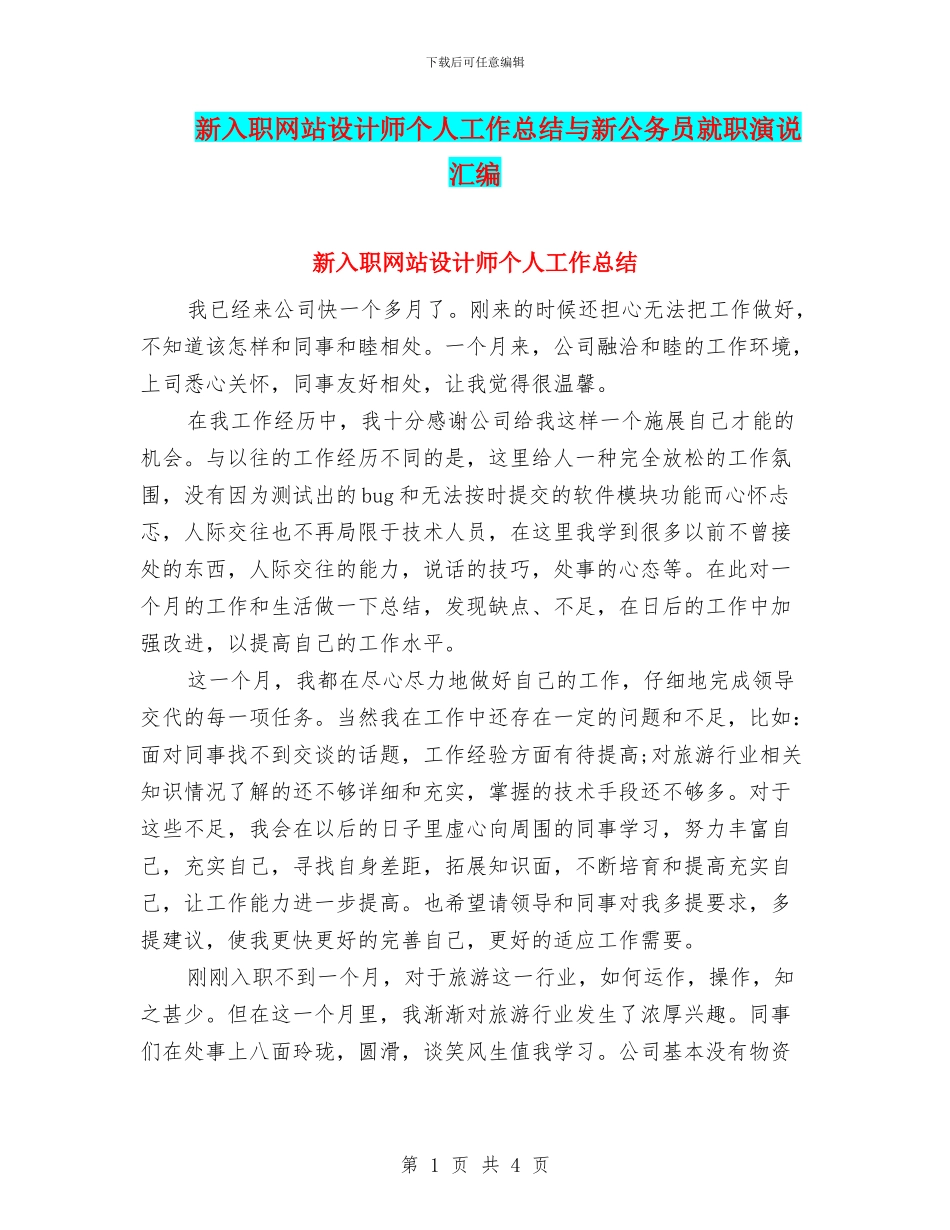 下载后可任意编辑

新入职网站设计师个人工作总结与新公务员就职演说汇编

新入职网站设计师个人工作总结

我已经来公司快一个多月了。刚来的时候还担心无法把工作做好，不知道该怎样和同事和睦相处。一个月来，公司融洽和睦的工作环境，上司悉心关怀，同事友好相处，让我觉得很温馨。

在我工作经历中，我十分感谢公司给我这样一个施展自己才能的机会。与以往的工作经历不同的是，这里给人一种完全放松的工作氛围，没有因为测试出的bug和无法按时提交的软件模块功能而心怀忐忑，人际交往也不再局限于技术人员，在这里我学到很多以前不曾接处的东西，人际交往的能力，说话的技巧，处事的心态等。在此对一个月的工作和生活做一下总结，发现缺点、不足，在日后的工作中加强改进，以提高自己的工作水平。

这一个月，我都在尽心尽力地做好自己的工作，仔细地完成领导交代的每一项任务。当然我在工作中还存在一定的问题和不足，比如:面对同事找不到交谈的话题，工作经验方面有待提高;对旅游行业相关知识情况了解的还不够详细和充实，掌握的技术手段还不够多。对于这些不足，我会在以后的日子里虚心向周围的同事学习，努力丰富自己，充实自己，寻找自身差距，拓展知识面，不断培育和提高充实自己，让工作能力进一步提高。也希望请领导和同事对我多提要求，多提建议，使我更快更好的完善自己，更好的适应工作需要。

刚刚入职不到一个月，对于旅游这一行业，如何运作，操作，知之甚少。但在这一个月里，我渐渐对旅游行业发生了浓厚兴趣。同事们在处事上八面玲珑，圆滑，谈笑风生值我学习。公司基本没有物资

第 1 页 共 4 页